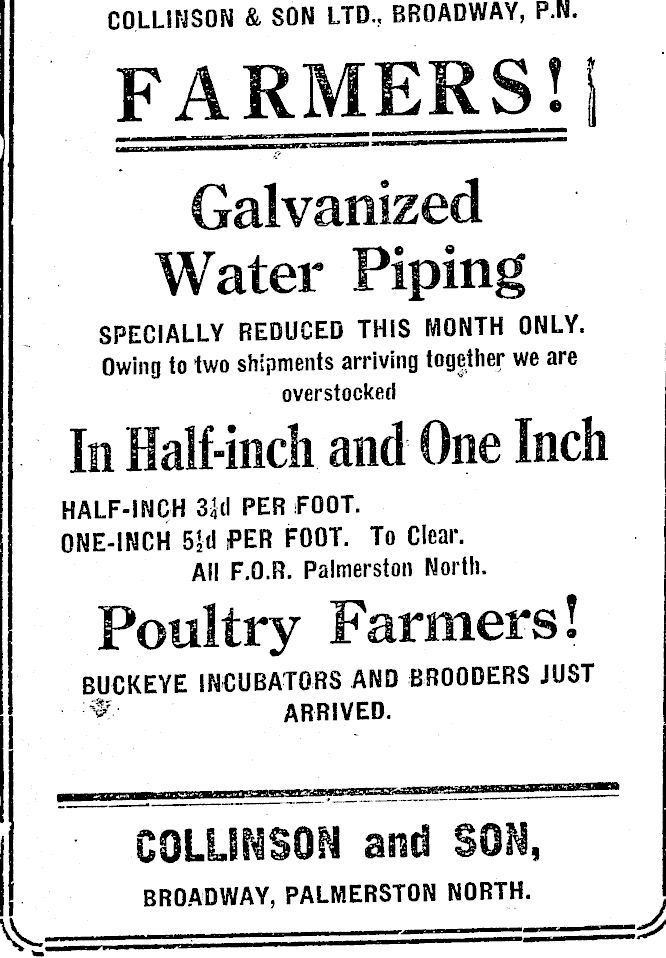 COLLINSON & SON LTD., BROADWAY, P.N.

FARMERS!

Galvanized Water Piping

SPECIALLY REDUCED THIS MONTH ONLY.
Owing to two shipments arriving together we are overstocked

In Half-inch and One Inch

HALF-INCH $3\frac{3}{4}$d PER FOOT.
ONE-INCH $5\frac{1}{2}$d PER FOOT. To Clear.
All F.O.R. Palmerston North.

Poultry Farmers!

BUCKEYE INCUBATORS AND BROODERS JUST ARRIVED.

COLLINSON and SON,
BROADWAY, PALMERSTON NORTH.